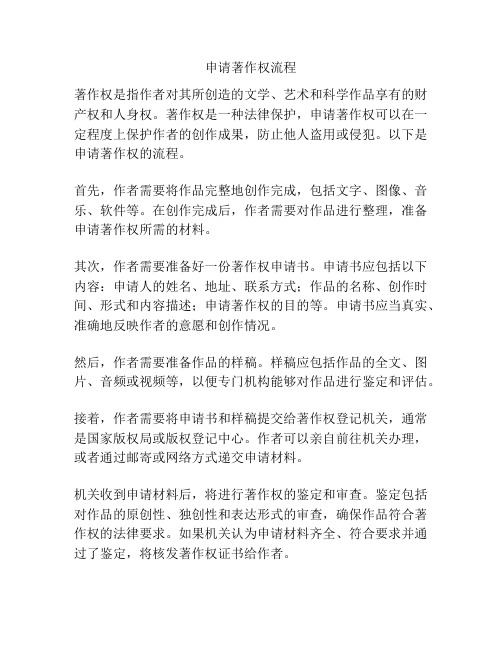 申请著作权流程

著作权是指作者对其所创造的文学、艺术和科学作品享有的财产权和人身权。著作权是一种法律保护，申请著作权可以在一定程度上保护作者的创作成果，防止他人盗用或侵犯。以下是申请著作权的流程。

首先，作者需要将作品完整地创作完成，包括文字、图像、音乐、软件等。在创作完成后，作者需要对作品进行整理，准备申请著作权所需的材料。

其次，作者需要准备好一份著作权申请书。申请书应包括以下内容：申请人的姓名、地址、联系方式；作品的名称、创作时间、形式和内容描述；申请著作权的目的等。申请书应当真实、准确地反映作者的意愿和创作情况。

然后，作者需要准备作品的样稿。样稿应包括作品的全文、图片、音频或视频等，以便专门机构能够对作品进行鉴定和评估。

接着，作者需要将申请书和样稿提交给著作权登记机关，通常是国家版权局或版权登记中心。作者可以亲自前往机关办理，或者通过邮寄或网络方式递交申请材料。

机关收到申请材料后，将进行著作权的鉴定和审查。鉴定包括对作品的原创性、独创性和表达形式的审查，确保作品符合著作权的法律要求。如果机关认为申请材料齐全、符合要求并通过了鉴定，将核发著作权证书给作者。